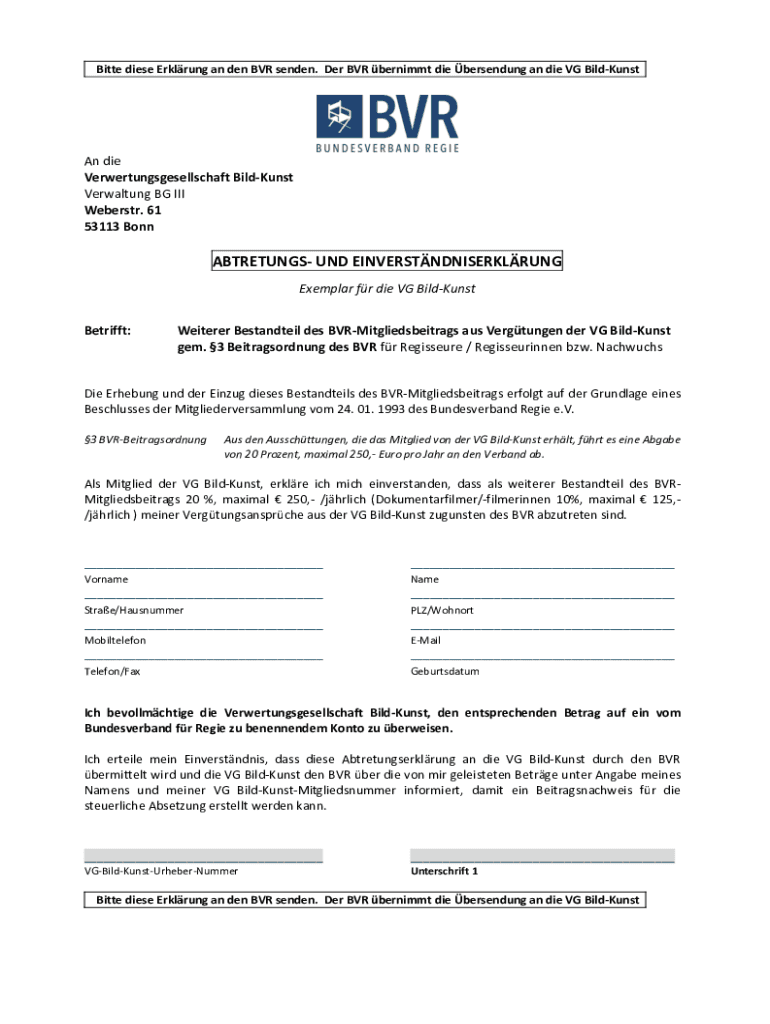 Bitte diese Erklärung an den BVR senden. Der BVR übernimmt die Übersendung an die VG Bild-Kunst

BVR
BUNDESVERBAND REGIE

An die
Verwertungsgesellschaft Bild-Kunst
Verwaltung BG III
Weberstr. 61
53113 Bonn

ABTRETUNGS- UND EINVERSTÄNDNISERKLÄRUNG

Exemplar für die VG Bild-Kunst

Betrifft: Weiterer Bestandteil des BVR-Mitgliedsbeitrags aus Vergütungen der VG Bild-Kunst gem. §3 Beitragsordnung des BVR für Regisseure / Regisseurinnen bzw. Nachwuchs

Die Erhebung und der Einzug dieses Bestandteils des BVR-Mitgliedsbeitrags erfolgt auf der Grundlage eines Beschlusses der Mitgliederversammlung vom 24. 01. 1993 des Bundesverband Regie e.V.

§3 BVR-Beitragsordnung Aus den Ausschüttungen, die das Mitglied von der VG Bild-Kunst erhält, führt es eine Abgabe von 20 Prozent, maximal 250,- Euro pro Jahr an den Verband ab.

Als Mitglied der VG Bild-Kunst, erkläre ich mich einverstanden, dass als weiterer Bestandteil des BVR-Mitgliedsbeitrags 20 %, maximal € 250,- /jährlich (Dokumentarfilmer/-filmerinnen 10%, maximal € 125,- /jährlich ) meiner Vergütungsansprüche aus der VG Bild-Kunst zugunsten des BVR abzutreten sind.

Vorname
Name
Straße/Hausnummer
PLZ/Wohnort
Mobiltelefon
E-Mail
Telefon/Fax
Geburtsdatum

Ich bevollmächtige die Verwertungsgesellschaft Bild-Kunst, den entsprechenden Betrag auf ein vom Bundesverband für Regie zu benennendem Konto zu überweisen.

Ich erteile mein Einverständnis, dass diese Abtretungserklärung an die VG Bild-Kunst durch den BVR übermittelt wird und die VG Bild-Kunst den BVR über die von mir geleisteten Beträge unter Angabe meines Namens und meiner VG Bild-Kunst-Mitgliedsnummer informiert, damit ein Beitragsnachweis für die steuerliche Absetzung erstellt werden kann.

VG-Bild-Kunst-Urheber-Nummer
Unterschrift 1

Bitte diese Erklärung an den BVR senden. Der BVR übernimmt die Übersendung an die VG Bild-Kunst